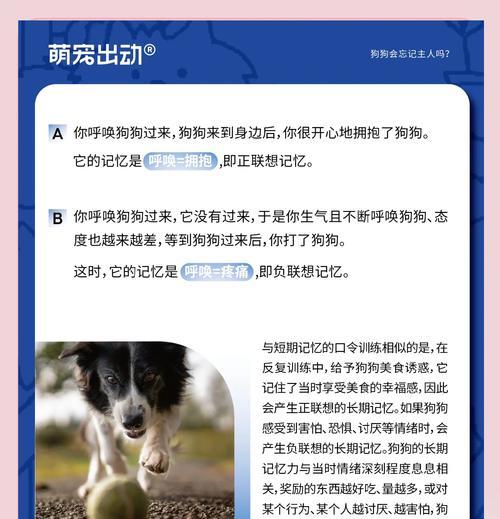 萌宠出动®

狗狗会忘记主人吗?

A 你呼唤狗狗过来，狗狗来到身边后，你很开心地拥抱了狗狗。

它的记忆是 呼唤=拥抱 ,即正联想记忆。

B 你呼唤狗狗过来，它没有过来，于是你生气且不断呼唤狗狗、态度也越来越差，等到狗狗过来后，你打了狗狗。

这时，它的记忆是 呼唤=疼痛 ,即负联想记忆。

与短期记忆的口令训练相似的是，在反复训练中，给予狗狗美食诱惑，它记住了当时享受美食的幸福感，因此会产生正联想的长期记忆。如果狗狗感受到害怕、恐惧、讨厌等情绪时，会产生负联想的长期记忆。狗狗的长期记忆力与当时情绪深刻程度息息相关，奖励的东西越好吃、量越多，或对某个行为、某个人越讨厌、越害怕，狗